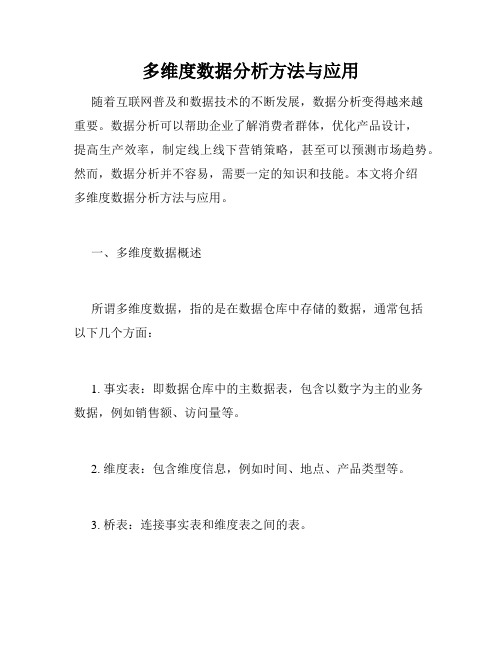 多维度数据分析方法与应用

随着互联网普及和数据技术的不断发展，数据分析变得越来越重要。数据分析可以帮助企业了解消费者群体，优化产品设计，提高生产效率，制定线上线下营销策略，甚至可以预测市场趋势。然而，数据分析并不容易，需要一定的知识和技能。本文将介绍多维度数据分析方法与应用。

一、多维度数据概述

所谓多维度数据，指的是在数据仓库中存储的数据，通常包括以下几个方面：

1. 事实表：即数据仓库中的主数据表，包含以数字为主的业务数据，例如销售额、访问量等。

2. 维度表：包含维度信息，例如时间、地点、产品类型等。

3. 桥表：连接事实表和维度表之间的表。